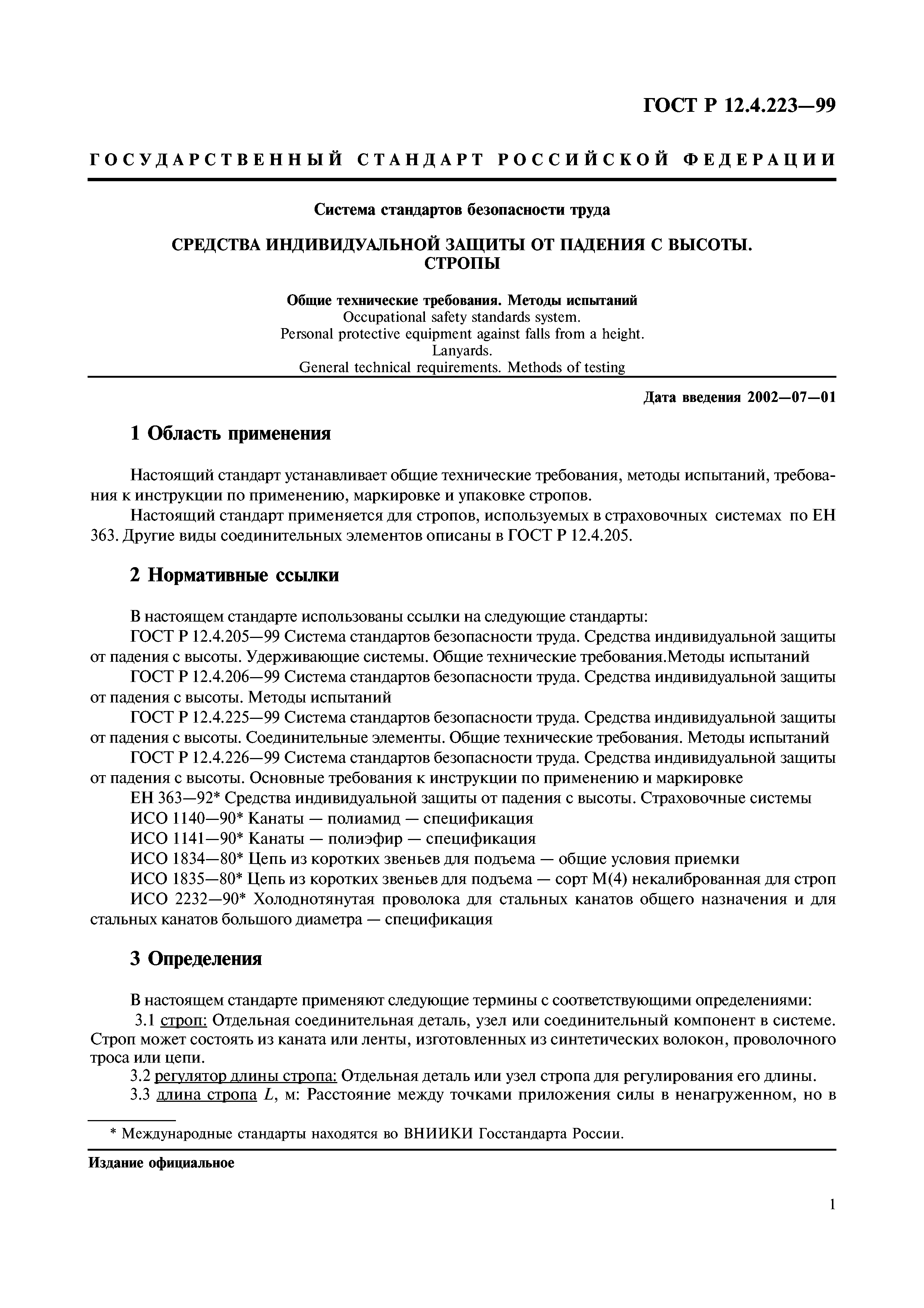 ГОСТ Р 12.4.223—99

ГОСУДАРСТВЕННЫЙ СТАНДАРТ РОССИЙСКОЙ ФЕДЕРАЦИИ

Система стандартов безопасности труда

СРЕДСТВА ИНДИВИДУАЛЬНОЙ ЗАЩИТЫ ОТ ПАДЕНИЯ С ВЫСОТЫ. СТРОПЫ

Общие технические требования. Методы испытаний
Occupational safety standards system.
Personal protective equipment against falls from a height.
Lanyards.
General technical requirements. Methods of testing

Дата введения 2002—07—01

1 Область применения

Настоящий стандарт устанавливает общие технические требования, методы испытаний, требования к инструкции по применению, маркировке и упаковке стропов.

Настоящий стандарт применяется для стропов, используемых в страховочных системах по ЕН 363. Другие виды соединительных элементов описаны в ГОСТ Р 12.4.205.

2 Нормативные ссылки

В настоящем стандарте использованы ссылки на следующие стандарты:

ГОСТ Р 12.4.205—99 Система стандартов безопасности труда. Средства индивидуальной защиты от падения с высоты. Удерживающие системы. Общие технические требования.Методы испытаний

ГОСТ Р 12.4.206—99 Система стандартов безопасности труда. Средства индивидуальной защиты от падения с высоты. Методы испытаний

ГОСТ Р 12.4.225—99 Система стандартов безопасности труда. Средства индивидуальной защиты от падения с высоты. Соединительные элементы. Общие технические требования. Методы испытаний

ГОСТ Р 12.4.226—99 Система стандартов безопасности труда. Средства индивидуальной защиты от падения с высоты. Основные требования к инструкции по применению и маркировке

ЕН 363—92* Средства индивидуальной защиты от падения с высоты. Страховочные системы

ИСО 1140—90* Канаты — полиамид — спецификация

ИСО 1141—90* Канаты — полиэфир — спецификация

ИСО 1834—80* Цепь из коротких звеньев для подъема — общие условия приемки

ИСО 1835—80* Цепь из коротких звеньев для подъема — сорт М(4) некалиброванная для строп

ИСО 2232—90* Холоднотянутая проволока для стальных канатов общего назначения и для стальных канатов большого диаметра — спецификация

3 Определения

В настоящем стандарте применяют следующие термины с соответствующими определениями:

3.1 строп: Отдельная соединительная деталь, узел или соединительный компонент в системе. Строп может состоять из каната или ленты, изготовленных из синтетических волокон, проволочного троса или цепи.

3.2 регулятор длины стропа: Отдельная деталь или узел стропа для регулирования его длины.

3.3 длина стропа $L$, м: Расстояние между точками приложения силы в ненагруженном, но в

* Международные стандарты находятся во ВНИИКИ Госстандарта России.

Издание официальное

1